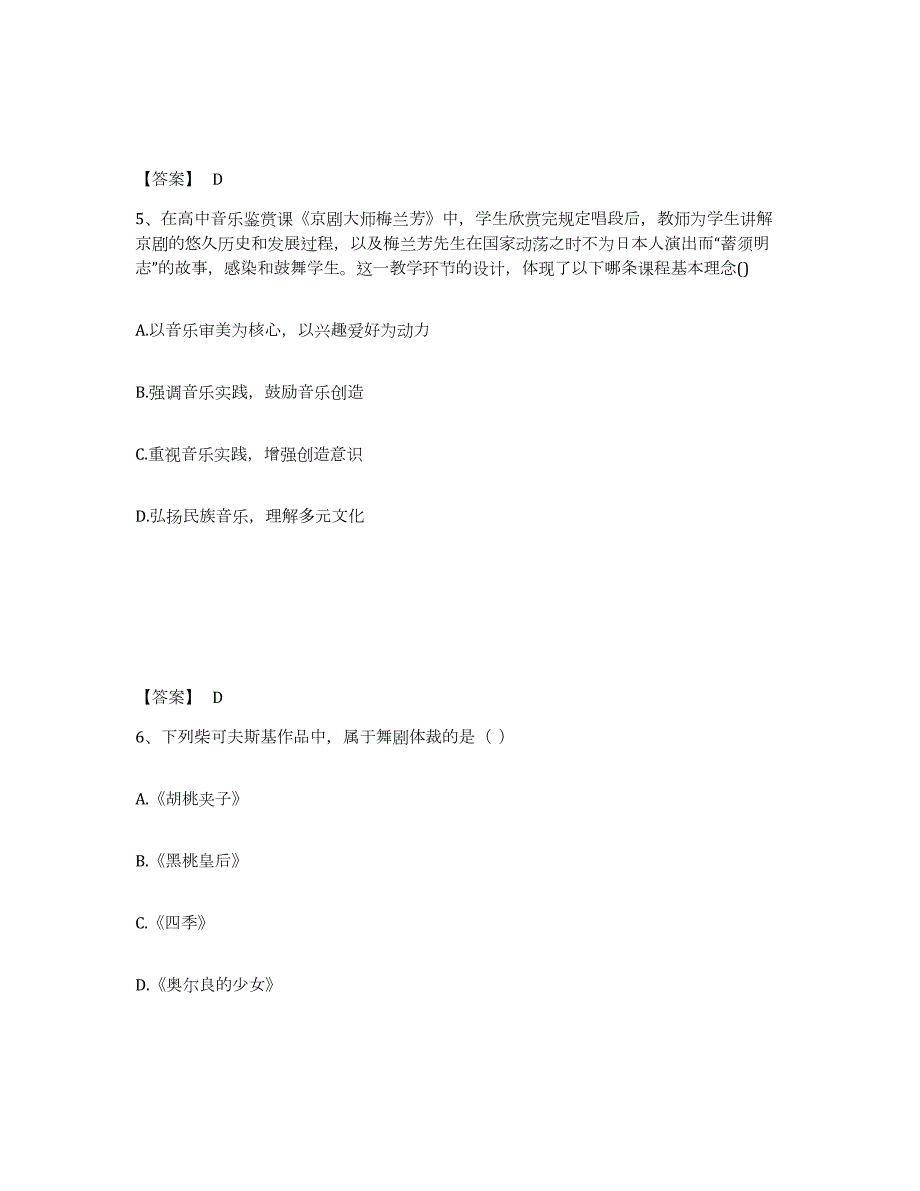 【答案】 D

5、在高中音乐鉴赏课《京剧大师梅兰芳》中，学生欣赏完规定唱段后，教师为学生讲解京剧的悠久历史和发展过程，以及梅兰芳先生在国家动荡之时不为日本人演出而“蓄须明志”的故事，感染和鼓舞学生。这一教学环节的设计，体现了以下哪条课程基本理念()

A.以音乐审美为核心，以兴趣爱好为动力

B.强调音乐实践，鼓励音乐创造

C.重视音乐实践，增强创造意识

D.弘扬民族音乐，理解多元文化

【答案】 D

6、下列柴可夫斯基作品中，属于舞剧体裁的是（ ）

A.《胡桃夹子》

B.《黑桃皇后》

C.《四季》

D.《奥尔良的少女》